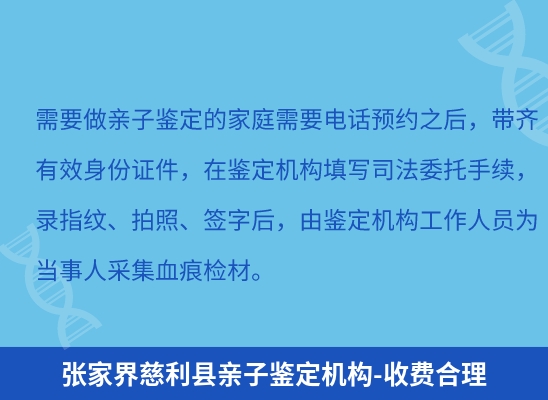 需要做亲子鉴定的家庭需要电话预约之后，带齐有效身份证件，在鉴定机构填写司法委托手续，录指纹、拍照、签字后，由鉴定机构工作人员为当事人采集血痕检材。

张家界慈利县亲子鉴定机构-收费合理